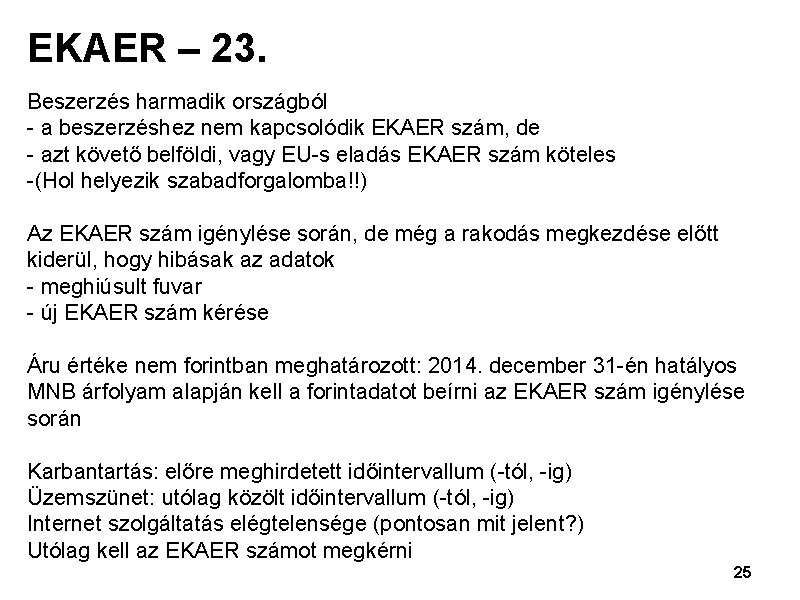 EKAER – 23.

Beszerzés harmadik országból
- a beszerzéshez nem kapcsolódik EKAER szám, de
- azt követő belföldi, vagy EU-s eladás EKAER szám köteles
-(Hol helyezik szabadforgalomba!!)

Az EKAER szám igénylése során, de még a rakodás megkezdése előtt kiderül, hogy hibásak az adatok
- meghiúsult fuvar
- új EKAER szám kérése

Áru értéke nem forintban meghatározott: 2014. december 31-én hatályos MNB árfolyam alapján kell a forintadatot beírni az EKAER szám igénylése során

Karbantartás: előre meghirdetett időintervallum (-tól, -ig)
Üzemszünet: utólag közölt időintervallum (-tól, -ig)
Internet szolgáltatás elégtelensége (pontosan mit jelent?)
Utólag kell az EKAER számot megkérni

25